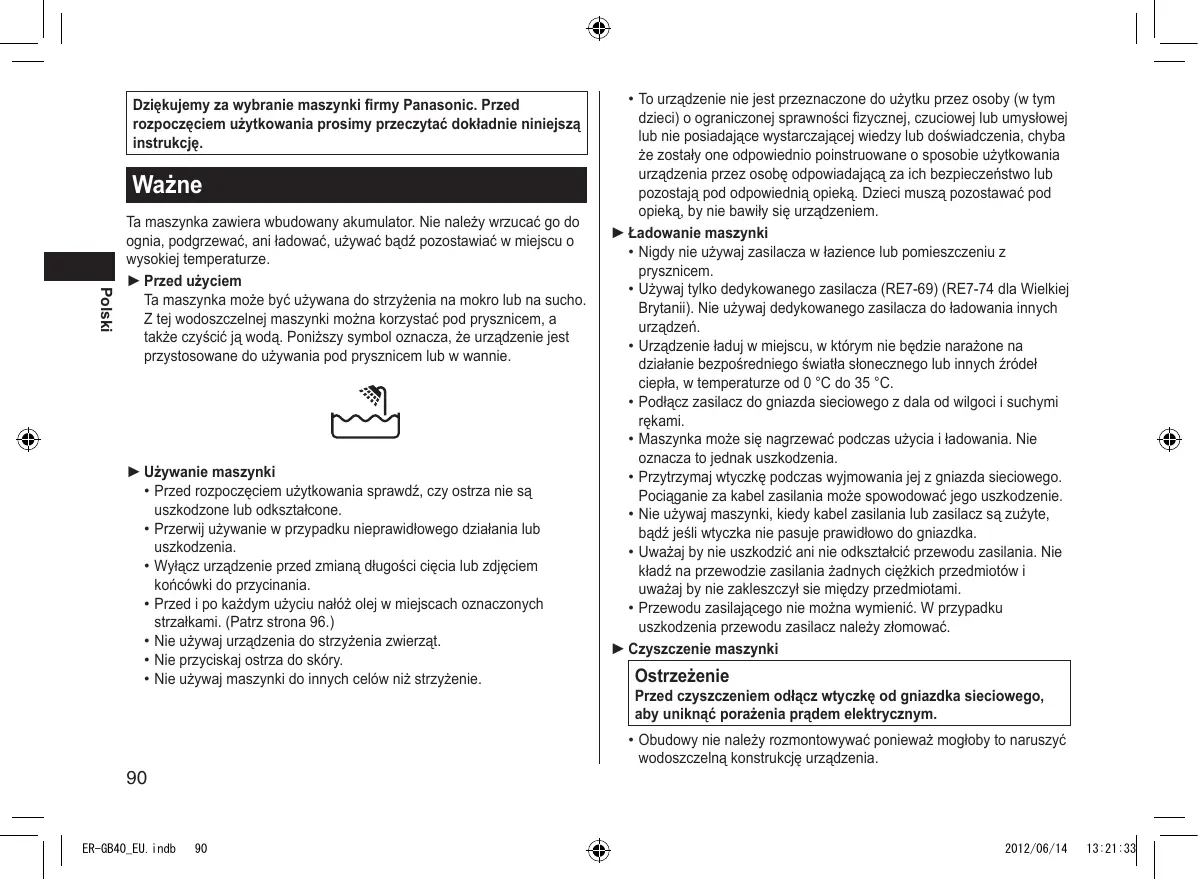 Dziękujemy za wybranie maszynki firmy Panasonic. Przed rozpoczęciem użytkowania prosimy przeczytać dokładnie niniejszą instrukcję.

Ważne

Ta maszynka zawiera wbudowany akumulator. Nie należy wrzucać go do ognia, podgrzewać, ani ładować, używać bądź pozostawiać w miejscu o wysokiej temperaturze.

► Przed użyciem
Ta maszynka może być używana do strzyżenia na mokro lub na sucho. Z tej wodoszczelnej maszynki można korzystać pod prysznicem, a także czyścić ją wodą. Poniższy symbol oznacza, że urządzenie jest przystosowane do używania pod prysznicem lub w wannie.

► Używanie maszynki
• Przed rozpoczęciem użytkowania sprawdź, czy ostrza nie są uszkodzone lub odkształcone.
• Przerwij używanie w przypadku nieprawidłowego działania lub uszkodzenia.
• Wyłącz urządzenie przed zmianą długości cięcia lub zdjęciem końcówki do przycinania.
• Przed i po każdym użyciu nałóż olej w miejscach oznaczonych strzałkami. (Patrz strona 96.)
• Nie używaj urządzenia do strzyżenia zwierząt.
• Nie przyciskaj ostrza do skóry.
• Nie używaj maszynki do innych celów niż strzyżenie.

Polski

90

• To urządzenie nie jest przeznaczone do użytku przez osoby (w tym dzieci) o ograniczonej sprawności fizycznej, czuciowej lub umysłowej lub nie posiadające wystarczającej wiedzy lub doświadczenia, chyba że zostały one odpowiednio poinstruowane o sposobie użytkowania urządzenia przez osobę odpowiadającą za ich bezpieczeństwo lub pozostają pod odpowiednią opieką. Dzieci muszą pozostawać pod opieką, by nie bawiły się urządzeniem.

► Ładowanie maszynki
• Nigdy nie używaj zasilacza w łazience lub pomieszczeniu z prysznicem.
• Używaj tylko dedykowanego zasilacza (RE7-69) (RE7-74 dla Wielkiej Brytanii). Nie używaj dedykowanego zasilacza do ładowania innych urządzeń.
• Urządzenie ładuj w miejscu, w którym nie będzie narażone na działanie bezpośredniego światła słonecznego lub innych źródeł ciepła, w temperaturze od 0 °C do 35 °C.
• Podłącz zasilacz do gniazda sieciowego z dala od wilgoci i suchymi rękami.
• Maszynka może się nagrzewać podczas użycia i ładowania. Nie oznacza to jednak uszkodzenia.
• Przytrzymaj wtyczkę podczas wyjmowania jej z gniazda sieciowego. Pociąganie za kabel zasilania może spowodować jego uszkodzenie.
• Nie używaj maszynki, kiedy kabel zasilania lub zasilacz są zużyte, bądź jeśli wtyczka nie pasuje prawidłowo do gniazdka.
• Uważaj by nie uszkodzić ani nie odkształcić przewodu zasilania. Nie kładź na przewodzie zasilania żadnych ciężkich przedmiotów i uważaj by nie zakleszczył sie między przedmiotami.
• Przewodu zasilającego nie można wymienić. W przypadku uszkodzenia przewodu zasilacz należy złomować.

► Czyszczenie maszynki

Ostrzeżenie
Przed czyszczeniem odłącz wtyczkę od gniazdka sieciowego, aby uniknąć porażenia prądem elektrycznym.

• Obudowy nie należy rozmontowywać ponieważ mogłoby to naruszyć wodoszczelną konstrukcję urządzenia.

ER-GB40_EU.indb 90 2012/06/14 13:21:33